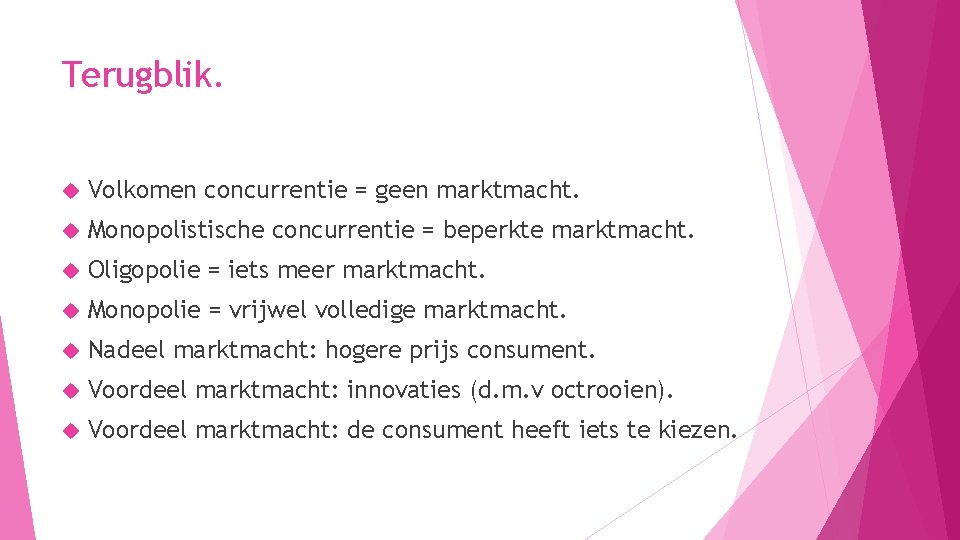 Terugblik.

Volkomen concurrentie = geen marktmacht.

Monopolistische concurrentie = beperkte marktmacht.

Oligopolie = iets meer marktmacht.

Monopolie = vrijwel volledige marktmacht.

Nadeel marktmacht: hogere prijs consument.

Voordeel marktmacht: innovaties (d.m.v octrooien).

Voordeel marktmacht: de consument heeft iets te kiezen.